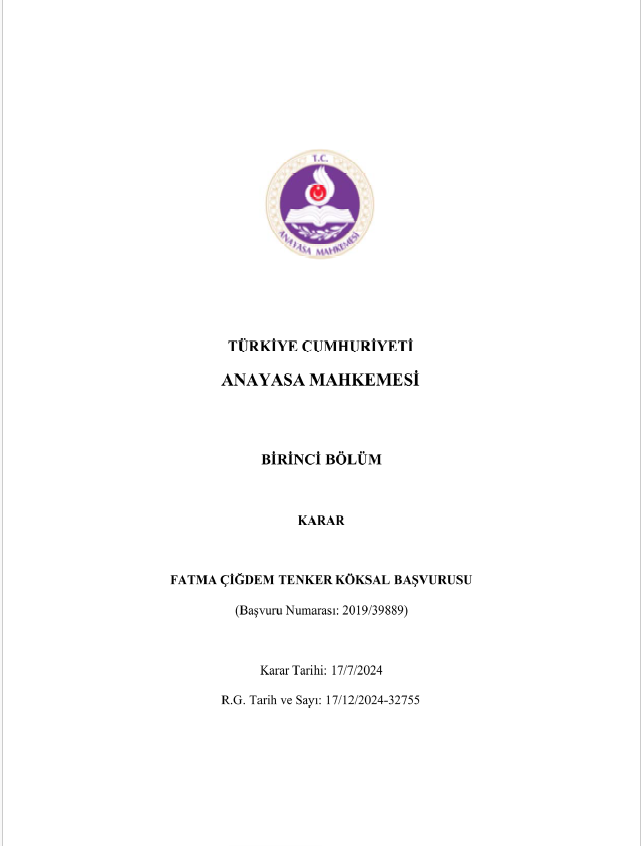 T.C.
ANAYASA MAHKEMESİ

TÜRKİYE CUMHURİYETİ
ANAYASA MAHKEMESİ

BİRİNCİ BÖLÜM

KARAR

FATMA ÇİĞDEM TENKER KÖKSAL BAŞVURUSU
(Başvuru Numarası: 2019/39889)

Karar Tarihi: 17/7/2024
R.G. Tarih ve Sayı: 17/12/2024-32755